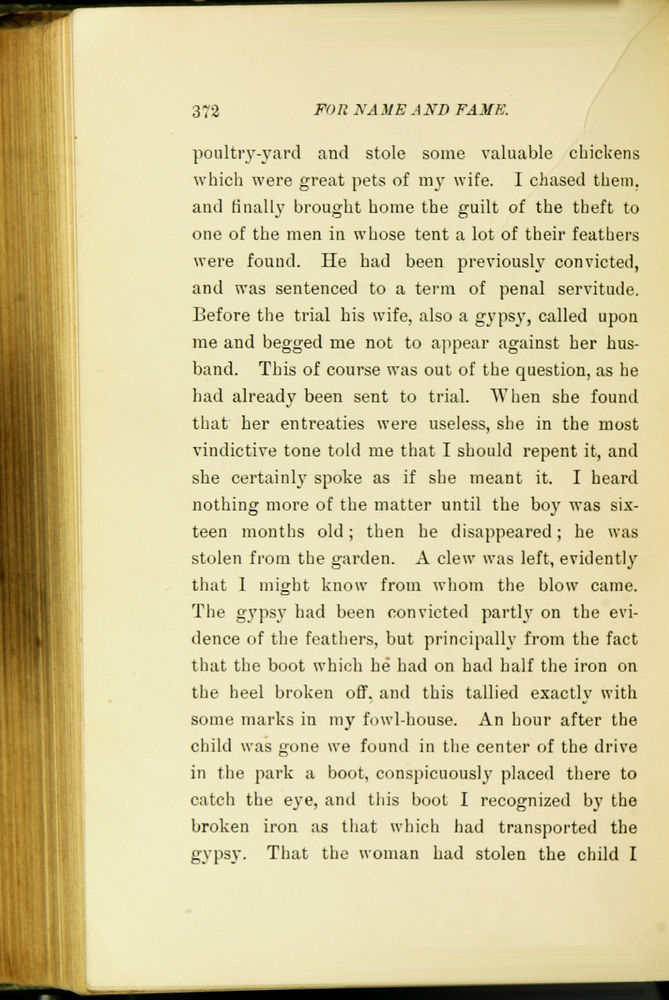 372 FOR NAME AND FAME.

poultry-yard and stole some valuable chickens which were great pets of my wife. I chased them. and finally brought home the guilt of the theft to one of the men in whose tent a lot of their feathers were found. He had been previously convicted, and was sentenced to a term of penal servitude. Before the trial his wife, also a gypsy, called upon me and begged me not to appear against her husband. This of course was out of the question, as he had already been sent to trial. When she found that her entreaties were useless, she in the most vindictive tone told me that I should repent it, and she certainly spoke as if she meant it. I heard nothing more of the matter until the boy was sixteen months old; then he disappeared; he was stolen from the garden. A clew was left, evidently that I might know from whom the blow came. The gypsy had been convicted partly on the evidence of the feathers, but principally from the fact that the boot which he had on had half the iron on the heel broken off, and this tallied exactly with some marks in my fowl-house. An hour after the child was gone we found in the center of the drive in the park a boot, conspicuously placed there to catch the eye, and this boot I recognized by the broken iron as that which had transported the gypsy. That the woman had stolen the child I